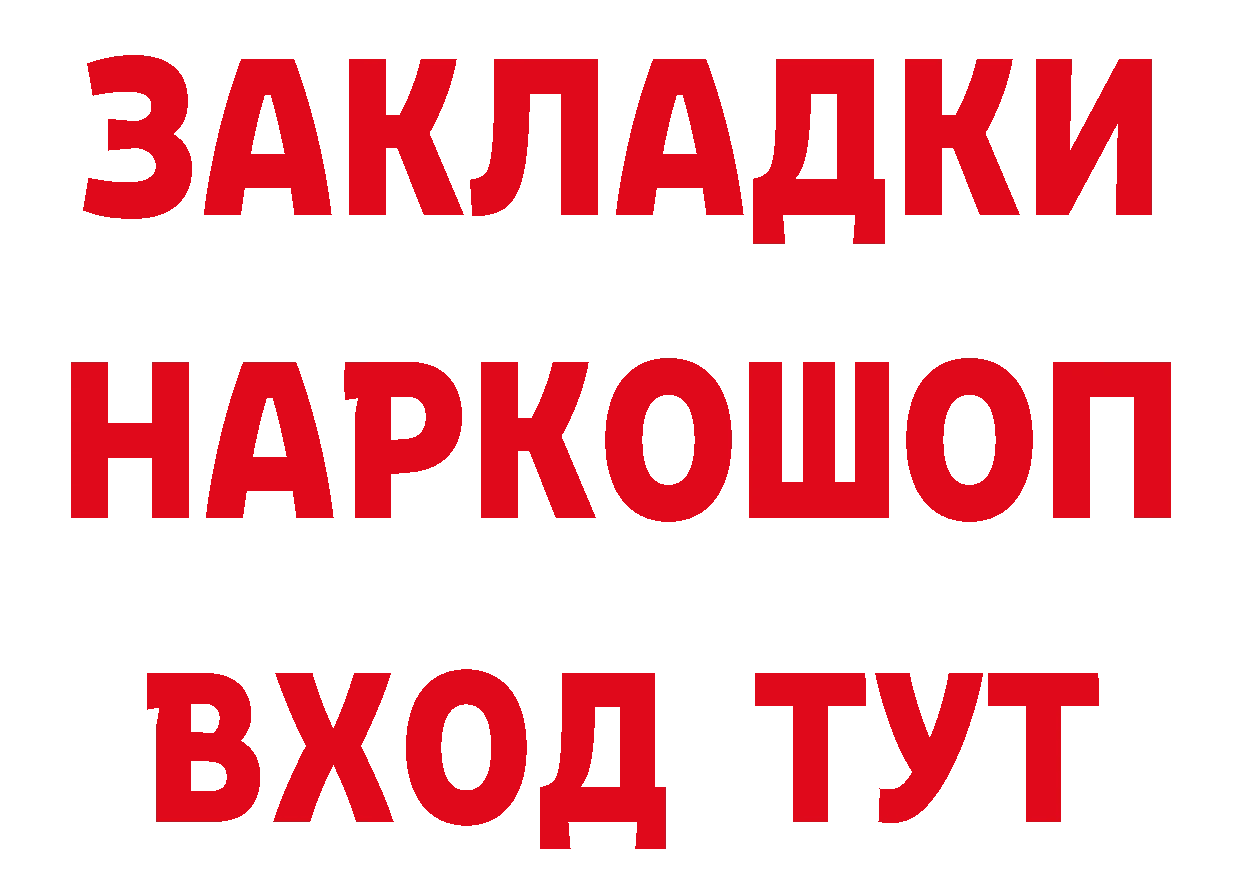 ЗАКЛАДКИ НАРКОШОП ВХОД ТУТ